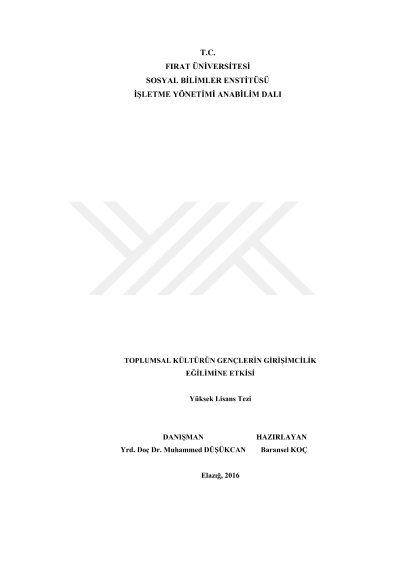 T.C.
FIRAT ÜNİVERSİTESİ
SOSYAL BİLİMLER ENSTİTÜSÜ
İŞLETME YÖNETİMİ ANABİLİM DALI

TOPLUMSAL KÜLTÜRÜN GENÇLERİN GİRİŞİMCİLİK EĞİLİMİNE ETKİSİ

Yüksek Lisans Tezi

DANIŞMAN
Yrd. Doç Dr. Muhammed DÜŞÜKCAN

HAZIRLAYAN
Baransel KOÇ

Elazığ, 2016